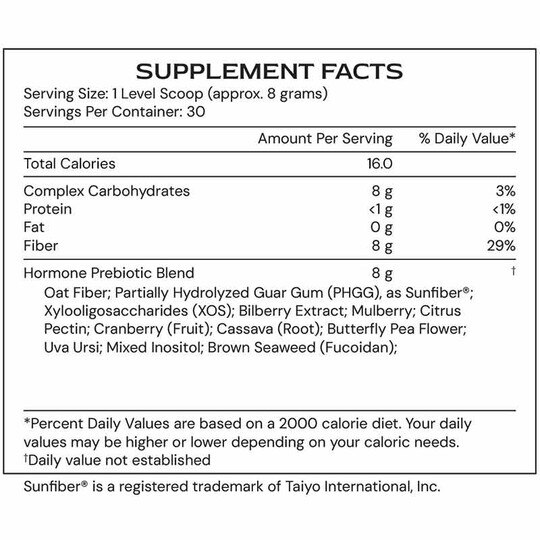 SUPPLEMENT FACTS
Serving Size: 1 Level Scoop (approx. 8 grams)
Servings Per Container: 30

| | Amount Per Serving | % Daily Value* |
|---|---|---|
| Total Calories | 16.0 | |
| Complex Carbohydrates | 8 g | 3% |
| Protein | <1 g | <1% |
| Fat | 0 g | 0% |
| Fiber | 8 g | 29% |
| Hormone Prebiotic Blend | 8 g | † |

Oat Fiber; Partially Hydrolyzed Guar Gum (PHGG), as Sunfiber®; Xylooligosaccharides (XOS); Bilberry Extract; Mulberry; Citrus Pectin; Cranberry (Fruit); Cassava (Root); Butterfly Pea Flower; Uva Ursi; Mixed Inositol; Brown Seaweed (Fucoidan);

*Percent Daily Values are based on a 2000 calorie diet. Your daily values may be higher or lower depending on your caloric needs.
†Daily value not established

Sunfiber® is a registered trademark of Taiyo International, Inc.